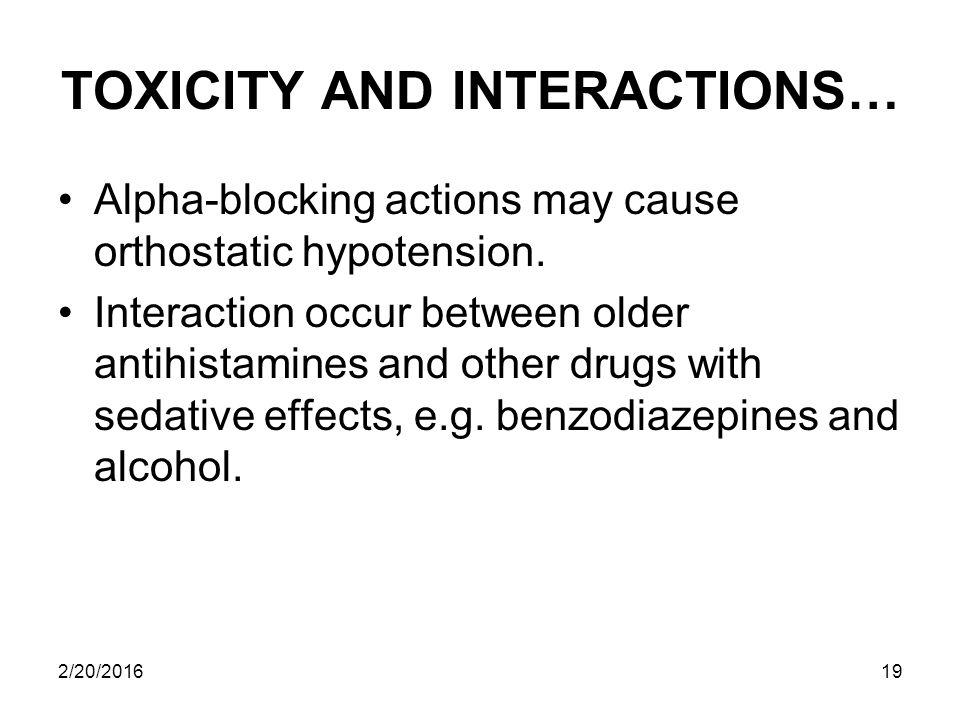 TOXICITY AND INTERACTIONS…

• Alpha-blocking actions may cause orthostatic hypotension.
• Interaction occur between older antihistamines and other drugs with sedative effects, e.g. benzodiazepines and alcohol.

2/20/2016

19